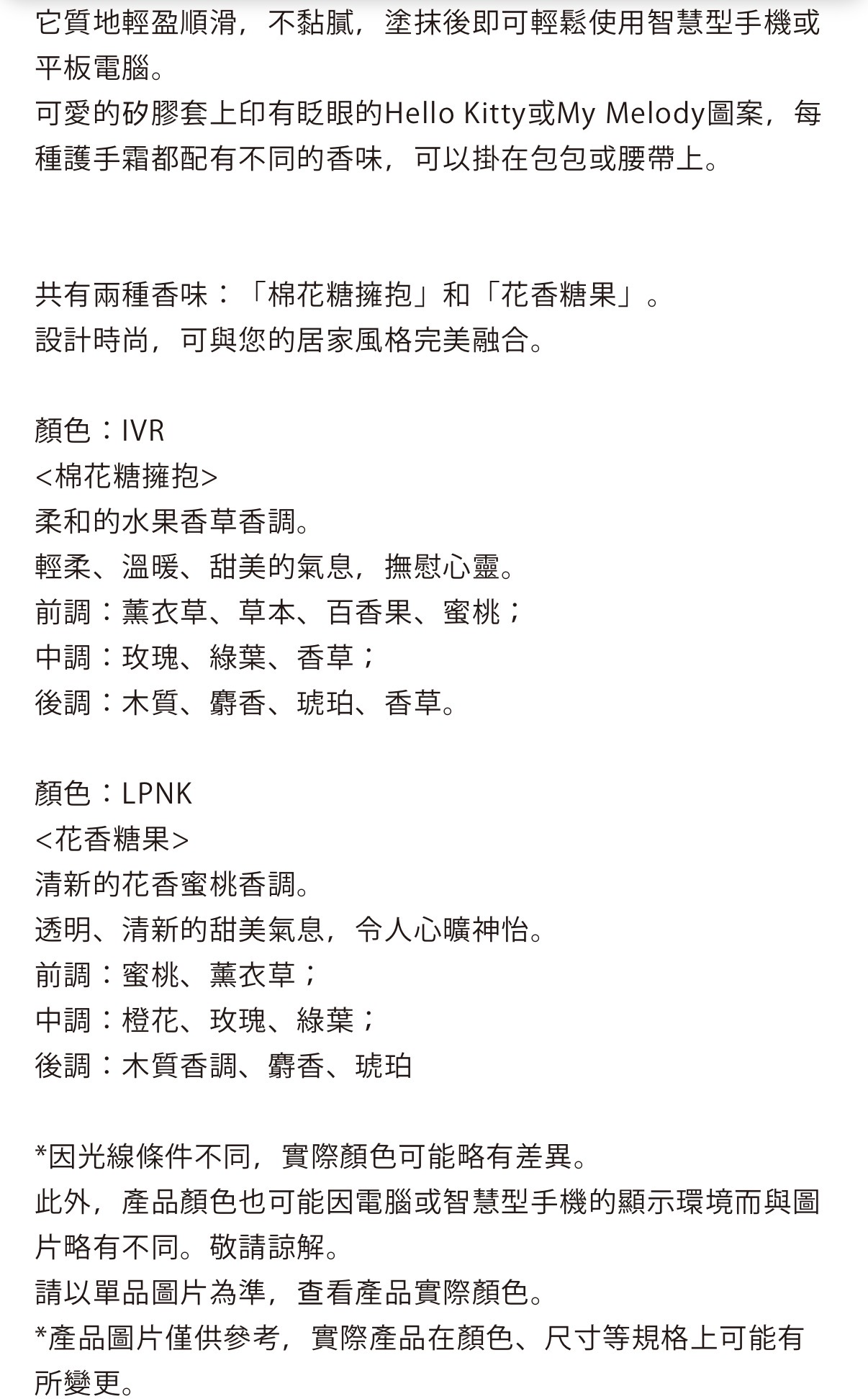 它質地輕盈順滑，不黏膩，塗抹後即可輕鬆使用智慧型手機或平板電腦。
可愛的矽膠套上印有眨眼的Hello Kitty或My Melody圖案，每種護手霜都配有不同的香味，可以掛在包包或腰帶上。

共有兩種香味：「棉花糖擁抱」和「花香糖果」。
設計時尚，可與您的居家風格完美融合。

顏色：IVR
<棉花糖擁抱>
柔和的水果香草香調。
輕柔、溫暖、甜美的氣息，撫慰心靈。
前調：薰衣草、草本、百香果、蜜桃；
中調：玫瑰、綠葉、香草；
後調：木質、麝香、琥珀、香草。

顏色：LPNK
<花香糖果>
清新的花香蜜桃香調。
透明、清新的甜美氣息，令人心曠神怡。
前調：蜜桃、薰衣草；
中調：橙花、玫瑰、綠葉；
後調：木質香調、麝香、琥珀

*因光線條件不同，實際顏色可能略有差異。
此外，產品顏色也可能因電腦或智慧型手機的顯示環境而與圖片略有不同。敬請諒解。
請以單品圖片為準，查看產品實際顏色。
*產品圖片僅供參考，實際產品在顏色、尺寸等規格上可能有所變更。